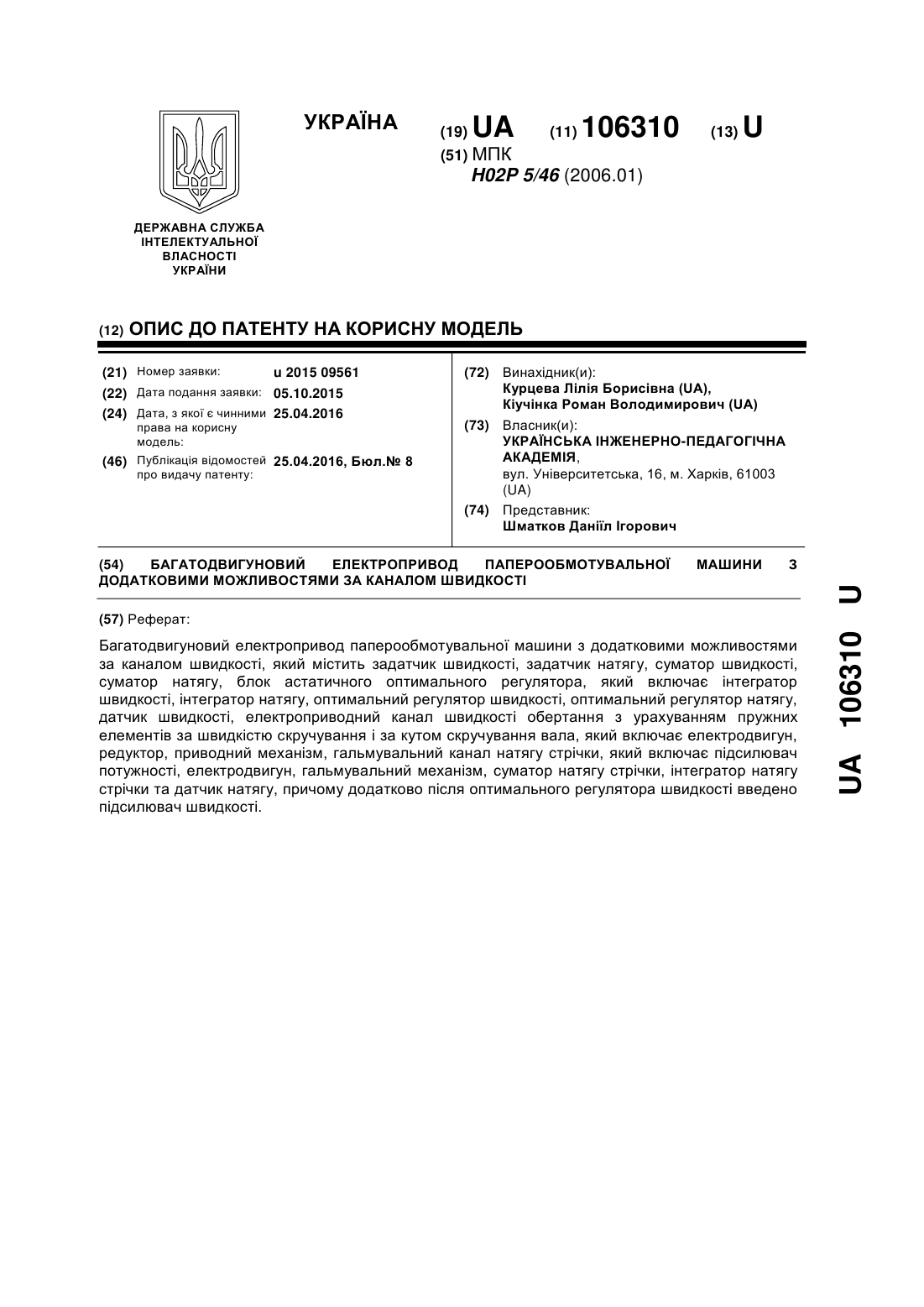 УКРАЇНА

(19) UA (11) 106310 (13) U

(51) МПК
H02P 5/46 (2006.01)

ДЕРЖАВНА СЛУЖБА ІНТЕЛЕКТУАЛЬНОЇ ВЛАСНОСТІ УКРАЇНИ

(12) ОПИС ДО ПАТЕНТУ НА КОРИСНУ МОДЕЛЬ

(21) Номер заявки: u 2015 09561
(22) Дата подання заявки: 05.10.2015
(24) Дата, з якої є чинними права на корисну модель: 25.04.2016
(46) Публікація відомостей про видачу патенту: 25.04.2016, Бюл.№ 8

(72) Винахідник(и):
Курцева Лілія Борисівна (UA),
Кіучінка Роман Володимирович (UA)

(73) Власник(и):
УКРАЇНСЬКА ІНЖЕНЕРНО-ПЕДАГОГІЧНА АКАДЕМІЯ,
вул. Університетська, 16, м. Харків, 61003 (UA)

(74) Представник:
Шматков Даніїл Ігорович

(54) БАГАТОДВИГУНОВИЙ ЕЛЕКТРОПРИВОД ПАПЕРООБМОТУВАЛЬНОЇ МАШИНИ З ДОДАТКОВИМИ МОЖЛИВОСТЯМИ ЗА КАНАЛОМ ШВИДКОСТІ

(57) Реферат:

Багатодвигуновий електропривод паперообмотувальної машини з додатковими можливостями за каналом швидкості, який містить задатчик швидкості, задатчик натягу, суматор швидкості, суматор натягу, блок астатичного оптимального регулятора, який включає інтегратор швидкості, інтегратор натягу, оптимальний регулятор швидкості, оптимальний регулятор натягу, датчик швидкості, електроприводний канал швидкості обертання з урахуванням пружних елементів за швидкістю скручування і за кутом скручування вала, який включає електродвигун, редуктор, приводний механізм, гальмувальний канал натягу стрічки, який включає підсилювач потужності, електродвигун, гальмувальний механізм, суматор натягу стрічки, інтегратор натягу стрічки та датчик натягу, причому додатково після оптимального регулятора швидкості введено підсилювач швидкості.

UA 106310 U